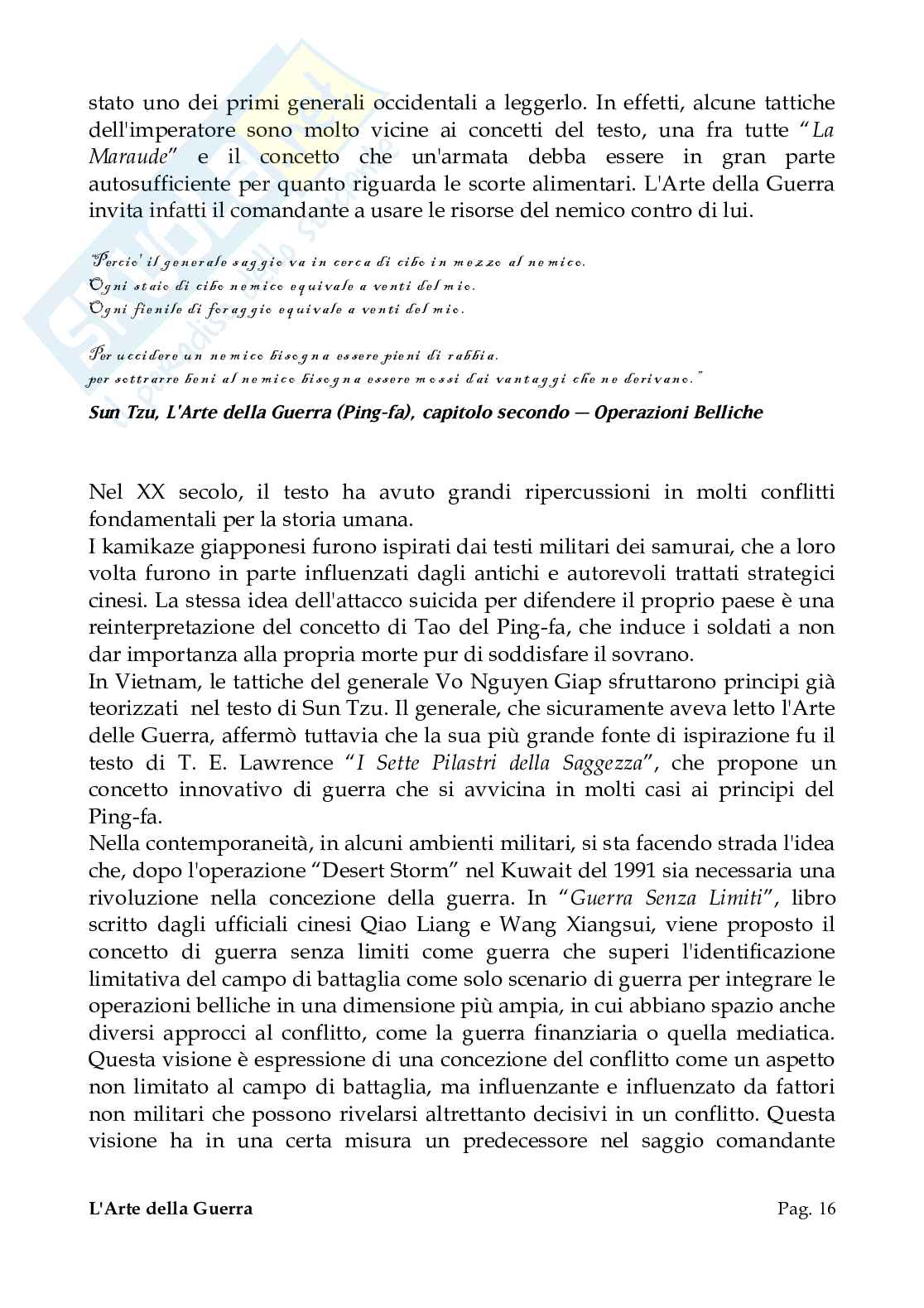 stato uno dei primi generali occidentali a leggerlo. In effetti, alcune tattiche dell'imperatore sono molto vicine ai concetti del testo, una fra tutte "La Maraude" e il concetto che un'armata debba essere in gran parte autosufficiente per quanto riguarda le scorte alimentari. L'Arte della Guerra invita infatti il comandante a usare le risorse del nemico contro di lui.

"Percio' il generale saggio va in cerca di cibo in mezzo al nemico.
Ogni staio di cibo nemico equivale a venti del mio.
Ogni fienile di foraggio equivale a venti del mio.

Per uccidere un nemico bisogna essere pieni di rabbia.
per sottrarre beni al nemico bisogna essere mossi dai vantaggi che ne derivano."

Sun Tzu, L'Arte della Guerra (Ping-fa), capitolo secondo — Operazioni Belliche

Nel XX secolo, il testo ha avuto grandi ripercussioni in molti conflitti fondamentali per la storia umana.
I kamikaze giapponesi furono ispirati dai testi militari dei samurai, che a loro volta furono in parte influenzati dagli antichi e autorevoli trattati strategici cinesi. La stessa idea dell'attacco suicida per difendere il proprio paese è una reinterpretazione del concetto di Tao del Ping-fa, che induce i soldati a non dar importanza alla propria morte pur di soddisfare il sovrano.
In Vietnam, le tattiche del generale Vo Nguyen Giap sfruttarono principi già teorizzati nel testo di Sun Tzu. Il generale, che sicuramente aveva letto l'Arte delle Guerra, affermò tuttavia che la sua più grande fonte di ispirazione fu il testo di T. E. Lawrence "I Sette Pilastri della Saggezza", che propone un concetto innovativo di guerra che si avvicina in molti casi ai principi del Ping-fa.
Nella contemporaneità, in alcuni ambienti militari, si sta facendo strada l'idea che, dopo l'operazione "Desert Storm" nel Kuwait del 1991 sia necessaria una rivoluzione nella concezione della guerra. In "Guerra Senza Limiti", libro scritto dagli ufficiali cinesi Qiao Liang e Wang Xiangsui, viene proposto il concetto di guerra senza limiti come guerra che superi l'identificazione limitativa del campo di battaglia come solo scenario di guerra per integrare le operazioni belliche in una dimensione più ampia, in cui abbiano spazio anche diversi approcci al conflitto, come la guerra finanziaria o quella mediatica. Questa visione è espressione di una concezione del conflitto come un aspetto non limitato al campo di battaglia, ma influenzante e influenzato da fattori non militari che possono rivelarsi altrettanto decisivi in un conflitto. Questa visione ha in una certa misura un predecessore nel saggio comandante

L'Arte della Guerra Pag. 16